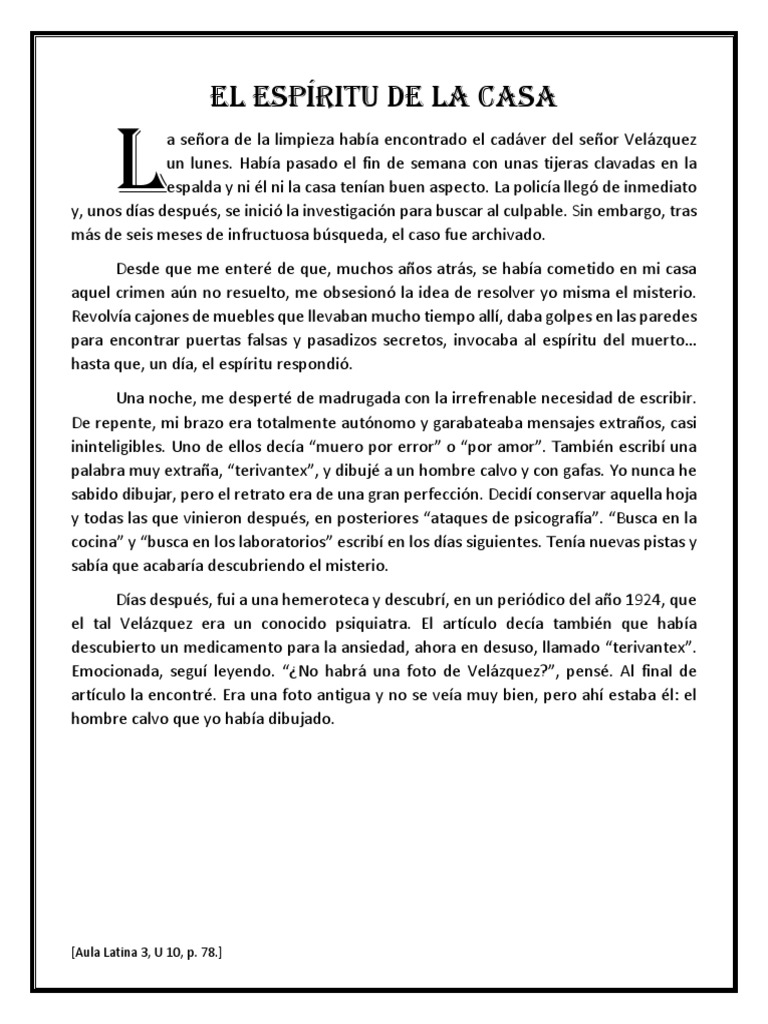 EL ESPÍRITU DE LA CASA

La señora de la limpieza había encontrado el cadáver del señor Velázquez un lunes. Había pasado el fin de semana con unas tijeras clavadas en la espalda y ni él ni la casa tenían buen aspecto. La policía llegó de inmediato y, unos días después, se inició la investigación para buscar al culpable. Sin embargo, tras más de seis meses de infructuosa búsqueda, el caso fue archivado.

Desde que me enteré de que, muchos años atrás, se había cometido en mi casa aquel crimen aún no resuelto, me obsesionó la idea de resolver yo misma el misterio. Revolvía cajones de muebles que llevaban mucho tiempo allí, daba golpes en las paredes para encontrar puertas falsas y pasadizos secretos, invocaba al espíritu del muerto… hasta que, un día, el espíritu respondió.

Una noche, me desperté de madrugada con la irrefrenable necesidad de escribir. De repente, mi brazo era totalmente autónomo y garabateaba mensajes extraños, casi ininteligibles. Uno de ellos decía “muero por error” o “por amor”. También escribí una palabra muy extraña, “terivantex”, y dibujé a un hombre calvo y con gafas. Yo nunca he sabido dibujar, pero el retrato era de una gran perfección. Decidí conservar aquella hoja y todas las que vinieron después, en posteriores “ataques de psicografía”. “Busca en la cocina” y “busca en los laboratorios” escribí en los días siguientes. Tenía nuevas pistas y sabía que acabaría descubriendo el misterio.

Días después, fui a una hemeroteca y descubrí, en un periódico del año 1924, que el tal Velázquez era un conocido psiquiatra. El artículo decía también que había descubierto un medicamento para la ansiedad, ahora en desuso, llamado “terivantex”. Emocionada, seguí leyendo. “¿No habrá una foto de Velázquez?”, pensé. Al final de artículo la encontré. Era una foto antigua y no se veía muy bien, pero ahí estaba él: el hombre calvo que yo había dibujado.

[Aula Latina 3, U 10, p. 78.]